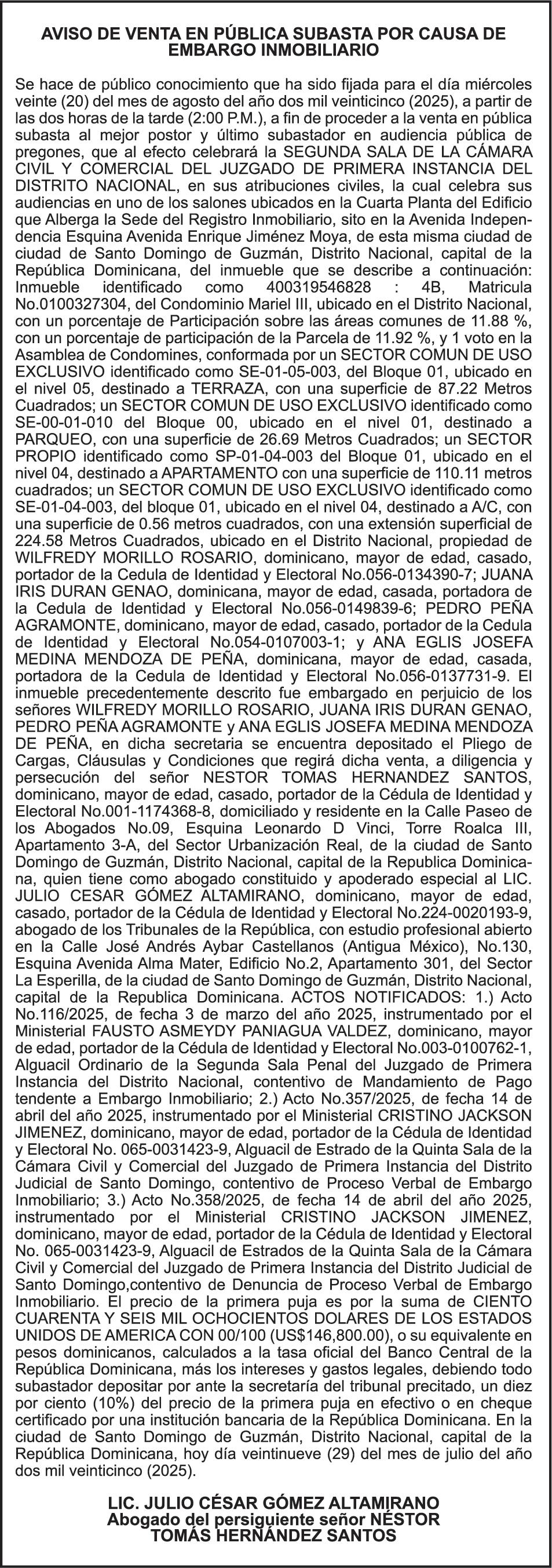 AVISO DE VENTA EN PÚBLICA SUBASTA POR CAUSA DE EMBARGO INMOBILIARIO

Se hace de público conocimiento que ha sido fijada para el día miércoles veinte (20) del mes de agosto del año dos mil veinticinco (2025), a partir de las dos horas de la tarde (2:00 P.M.), a fin de proceder a la venta en pública subasta al mejor postor y último subastador en audiencia pública de pregones, que al efecto celebrará la SEGUNDA SALA DE LA CÁMARA CIVIL Y COMERCIAL DEL JUZGADO DE PRIMERA INSTANCIA DEL DISTRITO NACIONAL, en sus atribuciones civiles, la cual celebra sus audiencias en uno de los salones ubicados en la Cuarta Planta del Edificio que Alberga la Sede del Registro Inmobiliario, sito en la Avenida Independencia Esquina Avenida Enrique Jiménez Moya, de esta misma ciudad de ciudad de Santo Domingo de Guzmán, Distrito Nacional, capital de la República Dominicana, del inmueble que se describe a continuación: Inmueble identificado como 400319546828 : 4B, Matricula No.0100327304, del Condominio Mariel III, ubicado en el Distrito Nacional, con un porcentaje de Participación sobre las áreas comunes de 11.88 %, con un porcentaje de participación de la Parcela de 11.92 %, y 1 voto en la Asamblea de Condomines, conformada por un SECTOR COMUN DE USO EXCLUSIVO identificado como SE-01-05-003, del Bloque 01, ubicado en el nivel 05, destinado a TERRAZA, con una superficie de 87.22 Metros Cuadrados; un SECTOR COMUN DE USO EXCLUSIVO identificado como SE-00-01-010 del Bloque 00, ubicado en el nivel 01, destinado a PARQUEO, con una superficie de 26.69 Metros Cuadrados; un SECTOR PROPIO identificado como SP-01-04-003 del Bloque 01, ubicado en el nivel 04, destinado a APARTAMENTO con una superficie de 110.11 metros cuadrados; un SECTOR COMUN DE USO EXCLUSIVO identificado como SE-01-04-003, del bloque 01, ubicado en el nivel 04, destinado a A/C, con una superficie de 0.56 metros cuadrados, con una extensión superficial de 224.58 Metros Cuadrados, ubicado en el Distrito Nacional, propiedad de WILFREDY MORILLO ROSARIO, dominicano, mayor de edad, casado, portador de la Cedula de Identidad y Electoral No.056-0134390-7; JUANA IRIS DURAN GENAO, dominicana, mayor de edad, casada, portadora de la Cedula de Identidad y Electoral No.056-0149839-6; PEDRO PEÑA AGRAMONTE, dominicano, mayor de edad, casado, portador de la Cedula de Identidad y Electoral No.054-0107003-1; y ANA EGLIS JOSEFA MEDINA MENDOZA DE PEÑA, dominicana, mayor de edad, casada, portadora de la Cedula de Identidad y Electoral No.056-0137731-9. El inmueble precedentemente descrito fue embargado en perjuicio de los señores WILFREDY MORILLO ROSARIO, JUANA IRIS DURAN GENAO, PEDRO PEÑA AGRAMONTE y ANA EGLIS JOSEFA MEDINA MENDOZA DE PEÑA, en dicha secretaria se encuentra depositado el Pliego de Cargas, Cláusulas y Condiciones que regirá dicha venta, a diligencia y persecución del señor NESTOR TOMAS HERNANDEZ SANTOS, dominicano, mayor de edad, casado, portador de la Cédula de Identidad y Electoral No.001-1174368-8, domiciliado y residente en la Calle Paseo de los Abogados No.09, Esquina Leonardo D Vinci, Torre Roalca III, Apartamento 3-A, del Sector Urbanización Real, de la ciudad de Santo Domingo de Guzmán, Distrito Nacional, capital de la Republica Dominicana, quien tiene como abogado constituido y apoderado especial al LIC. JULIO CESAR GÓMEZ ALTAMIRANO, dominicano, mayor de edad, casado, portador de la Cédula de Identidad y Electoral No.224-0020193-9, abogado de los Tribunales de la República, con estudio profesional abierto en la Calle José Andrés Aybar Castellanos (Antigua México), No.130, Esquina Avenida Alma Mater, Edificio No.2, Apartamento 301, del Sector La Esperilla, de la ciudad de Santo Domingo de Guzmán, Distrito Nacional, capital de la Republica Dominicana. ACTOS NOTIFICADOS: 1.) Acto No.116/2025, de fecha 3 de marzo del año 2025, instrumentado por el Ministerial FAUSTO ASMEYDY PANIAGUA VALDEZ, dominicano, mayor de edad, portador de la Cédula de Identidad y Electoral No.003-0100762-1, Alguacil Ordinario de la Segunda Sala Penal del Juzgado de Primera Instancia del Distrito Nacional, contentivo de Mandamiento de Pago tendente a Embargo Inmobiliario; 2.) Acto No.357/2025, de fecha 14 de abril del año 2025, instrumentado por el Ministerial CRISTINO JACKSON JIMENEZ, dominicano, mayor de edad, portador de la Cédula de Identidad y Electoral No. 065-0031423-9, Alguacil de Estrado de la Quinta Sala de la Cámara Civil y Comercial del Juzgado de Primera Instancia del Distrito Judicial de Santo Domingo, contentivo de Proceso Verbal de Embargo Inmobiliario; 3.) Acto No.358/2025, de fecha 14 de abril del año 2025, instrumentado por el Ministerial CRISTINO JACKSON JIMENEZ, dominicano, mayor de edad, portador de la Cédula de Identidad y Electoral No. 065-0031423-9, Alguacil de Estrados de la Quinta Sala de la Cámara Civil y Comercial del Juzgado de Primera Instancia del Distrito Judicial de Santo Domingo,contentivo de Denuncia de Proceso Verbal de Embargo Inmobiliario. El precio de la primera puja es por la suma de CIENTO CUARENTA Y SEIS MIL OCHOCIENTOS DOLARES DE LOS ESTADOS UNIDOS DE AMERICA CON 00/100 (US$146,800.00), o su equivalente en pesos dominicanos, calculados a la tasa oficial del Banco Central de la República Dominicana, más los intereses y gastos legales, debiendo todo subastador depositar por ante la secretaría del tribunal precitado, un diez por ciento (10%) del precio de la primera puja en efectivo o en cheque certificado por una institución bancaria de la República Dominicana. En la ciudad de Santo Domingo de Guzmán, Distrito Nacional, capital de la República Dominicana, hoy día veintinueve (29) del mes de julio del año dos mil veinticinco (2025).

LIC. JULIO CÉSAR GÓMEZ ALTAMIRANO
Abogado del persiguiente señor NÉSTOR TOMÁS HERNÁNDEZ SANTOS